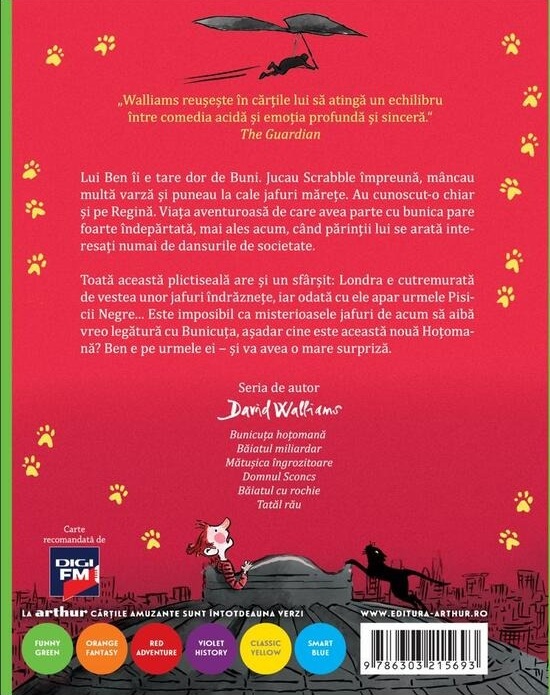 „Walliams reușește în cărțile lui să atingă un echilibru între comedia acidă și emoția profundă și sinceră."
The Guardian

Lui Ben îi e tare dor de Buni. Jucau Scrabble împreună, mâncau multă varză și puneau la cale jafuri mărețe. Au cunoscut-o chiar și pe Regină. Viața aventuroasă de care avea parte cu bunica pare foarte îndepărtată, mai ales acum, când părinții lui se arată interesați numai de dansurile de societate.

Toată această plictiseală are și un sfârșit: Londra e cutremurată de vestea unor jafuri îndrăznețe, iar odată cu ele apar urmele Pisicii Negre... Este imposibil ca misterioasele jafuri de acum să aibă vreo legătură cu Bunicuța, așadar cine este această nouă Hoțomană? Ben e pe urmele ei – și va avea o mare surpriză.

Seria de autor
David Walliams

Bunicuța hoțomană
Băiatul miliardar
Mătușica îngrozitoare
Domnul Sconcs
Băiatul cu rochie
Tatăl rău

Carte recomandată de
DIGI FM

LA arthur CĂRȚILE AMUZANTE SUNT ÎNTOTDEAUNA VERZI

WWW.EDITURA-ARTHUR.RO

FUNNY GREEN
ORANGE FANTASY
RED ADVENTURE
VIOLET HISTORY
CLASSIC YELLOW
SMART BLUE

9 786303 215693